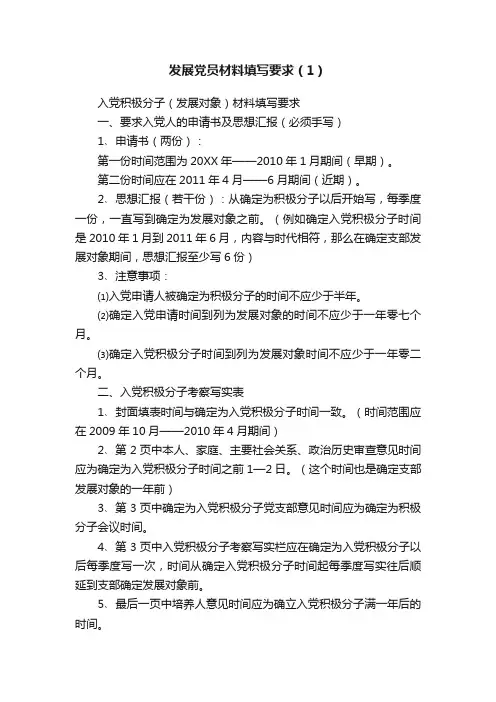 发展党员材料填写要求（1）

入党积极分子（发展对象）材料填写要求

一、要求入党人的申请书及思想汇报（必须手写）

1、申请书（两份）：

第一份时间范围为 20XX 年——2010 年 1 月期间（早期）。

第二份时间应在 2011 年 4 月——6 月期间（近期）。

2、思想汇报（若干份）：从确定为积极分子以后开始写，每季度一份，一直写到确定为发展对象之前。（例如确定入党积极分子时间是 2010 年 1 月到 2011 年 6 月，内容与时代相符，那么在确定支部发展对象期间，思想汇报至少写 6 份）

3、注意事项：

⑴入党申请人被确定为积极分子的时间不应少于半年。

⑵确定入党申请时间到列为发展对象的时间不应少于一年零七个月。

⑶确定入党积极分子时间到列为发展对象时间不应少于一年零二个月。

二、入党积极分子考察写实表

1、封面填表时间与确定为入党积极分子时间一致。（时间范围应在 2009 年 10 月——2010 年 4 月期间）

2、第 2 页中本人、家庭、主要社会关系、政治历史审查意见时间应为确定为入党积极分子时间之前 1—2 日。（这个时间也是确定支部发展对象的一年前）

3、第 3 页中确定为入党积极分子党支部意见时间应为确定为积极分子会议时间。

4、第 3 页中入党积极分子考察写实栏应在确定为入党积极分子以后每季度写一次，时间从确定入党积极分子时间起每季度写实往后顺延到支部确定发展对象前。

5、最后一页中培养人意见时间应为确立入党积极分子满一年后的时间。